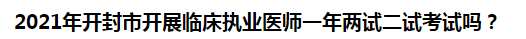 2021年开封市开展临床执业医师一年两试二试考试吗？